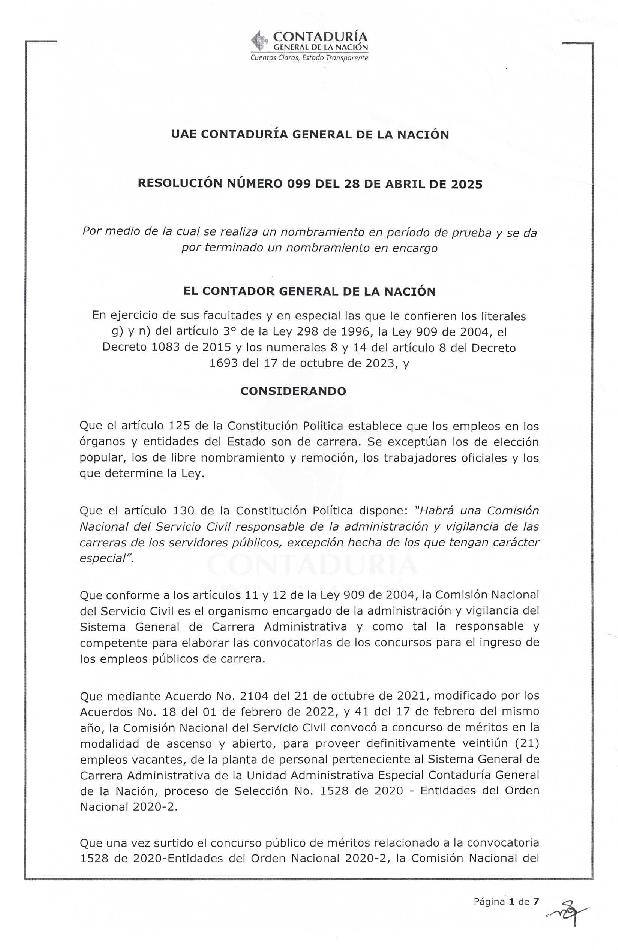 CONTADURÍA
GENERAL DE LA NACIÓN
Cuentas Claras, Estado Transparente

UAE CONTADURÍA GENERAL DE LA NACIÓN

RESOLUCIÓN NÚMERO 099 DEL 28 DE ABRIL DE 2025

Por medio de la cual se realiza un nombramiento en período de prueba y se da por terminado un nombramiento en encargo

EL CONTADOR GENERAL DE LA NACIÓN

En ejercicio de sus facultades y en especial las que le confieren los literales g) y n) del artículo 3° de la Ley 298 de 1996, la Ley 909 de 2004, el Decreto 1083 de 2015 y los numerales 8 y 14 del artículo 8 del Decreto 1693 del 17 de octubre de 2023, y

CONSIDERANDO

Que el artículo 125 de la Constitución Política establece que los empleos en los órganos y entidades del Estado son de carrera. Se exceptúan los de elección popular, los de libre nombramiento y remoción, los trabajadores oficiales y los que determine la Ley.

Que el artículo 130 de la Constitución Política dispone: "Habrá una Comisión Nacional del Servicio Civil responsable de la administración y vigilancia de las carreras de los servidores públicos, excepción hecha de los que tengan carácter especial".

Que conforme a los artículos 11 y 12 de la Ley 909 de 2004, la Comisión Nacional del Servicio Civil es el organismo encargado de la administración y vigilancia del Sistema General de Carrera Administrativa y como tal la responsable y competente para elaborar las convocatorias de los concursos para el ingreso de los empleos públicos de carrera.

Que mediante Acuerdo No. 2104 del 21 de octubre de 2021, modificado por los Acuerdos No. 18 del 01 de febrero de 2022, y 41 del 17 de febrero del mismo año, la Comisión Nacional del Servicio Civil convocó a concurso de méritos en la modalidad de ascenso y abierto, para proveer definitivamente veintiún (21) empleos vacantes, de la planta de personal perteneciente al Sistema General de Carrera Administrativa de la Unidad Administrativa Especial Contaduría General de la Nación, proceso de Selección No. 1528 de 2020 - Entidades del Orden Nacional 2020-2.

Que una vez surtido el concurso público de méritos relacionado a la convocatoria 1528 de 2020-Entidades del Orden Nacional 2020-2, la Comisión Nacional del

Página 1 de 7